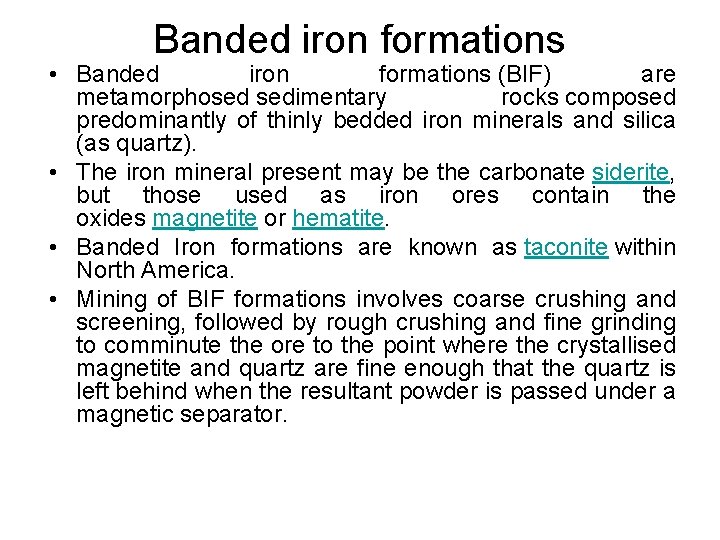 Banded iron formations

• Banded iron formations (BIF) are metamorphosed sedimentary rocks composed predominantly of thinly bedded iron minerals and silica (as quartz).
• The iron mineral present may be the carbonate siderite, but those used as iron ores contain the oxides magnetite or hematite.
• Banded Iron formations are known as taconite within North America.
• Mining of BIF formations involves coarse crushing and screening, followed by rough crushing and fine grinding to comminute the ore to the point where the crystallised magnetite and quartz are fine enough that the quartz is left behind when the resultant powder is passed under a magnetic separator.